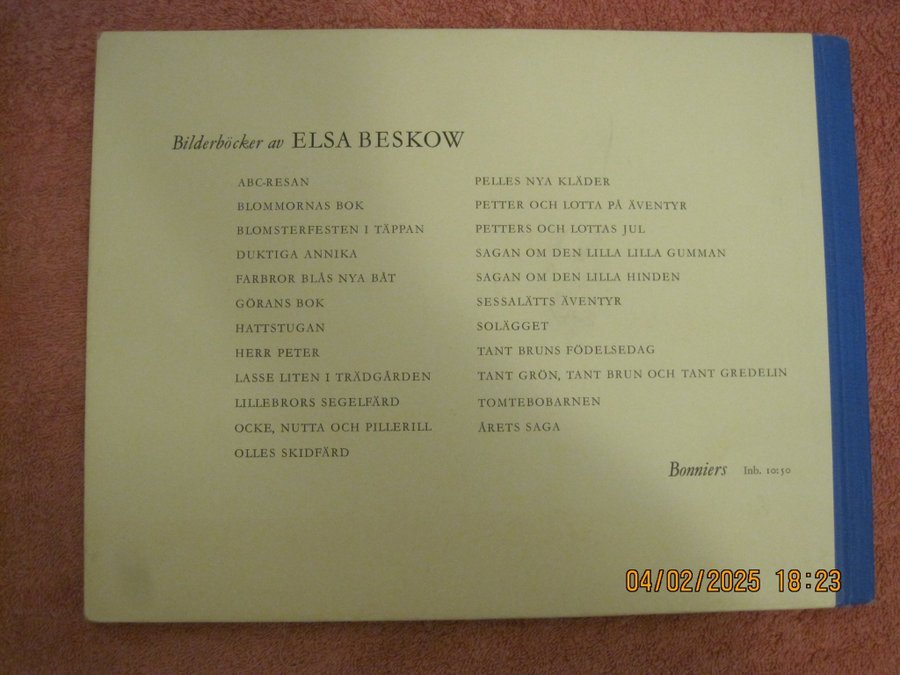 Bilderböcker av ELSA BESKOW

ABC-RESAN
BLOMMORNAS BOK
BLOMSTERFESTEN I TÄPPAN
DUKTIGA ANNIKA
FARBROR BLÅS NYA BÅT
GÖRANS BOK
HATTSTUGAN
HERR PETER
LASSE LITEN I TRÄDGÅRDEN
LILLEBRORS SEGELFÄRD
OCKE, NUTTA OCH PILLERILL
OLLES SKIDFÄRD

PELLES NYA KLÄDER
PETTER OCH LOTTA PÅ ÄVENTYR
PETTERS OCH LOTTAS JUL
SAGAN OM DEN LILLA LILLA GUMMAN
SAGAN OM DEN LILLA HINDEN
SESSALÄTTS ÄVENTYR
SOLÄGGET
TANT BRUNS FÖDELSEDAG
TANT GRÖN, TANT BRUN OCH TANT GREDELIN
TOMTEBOBARNEN
ÅRETS SAGA

Bonniers Inb. 10:50

04/02/2025 18:23